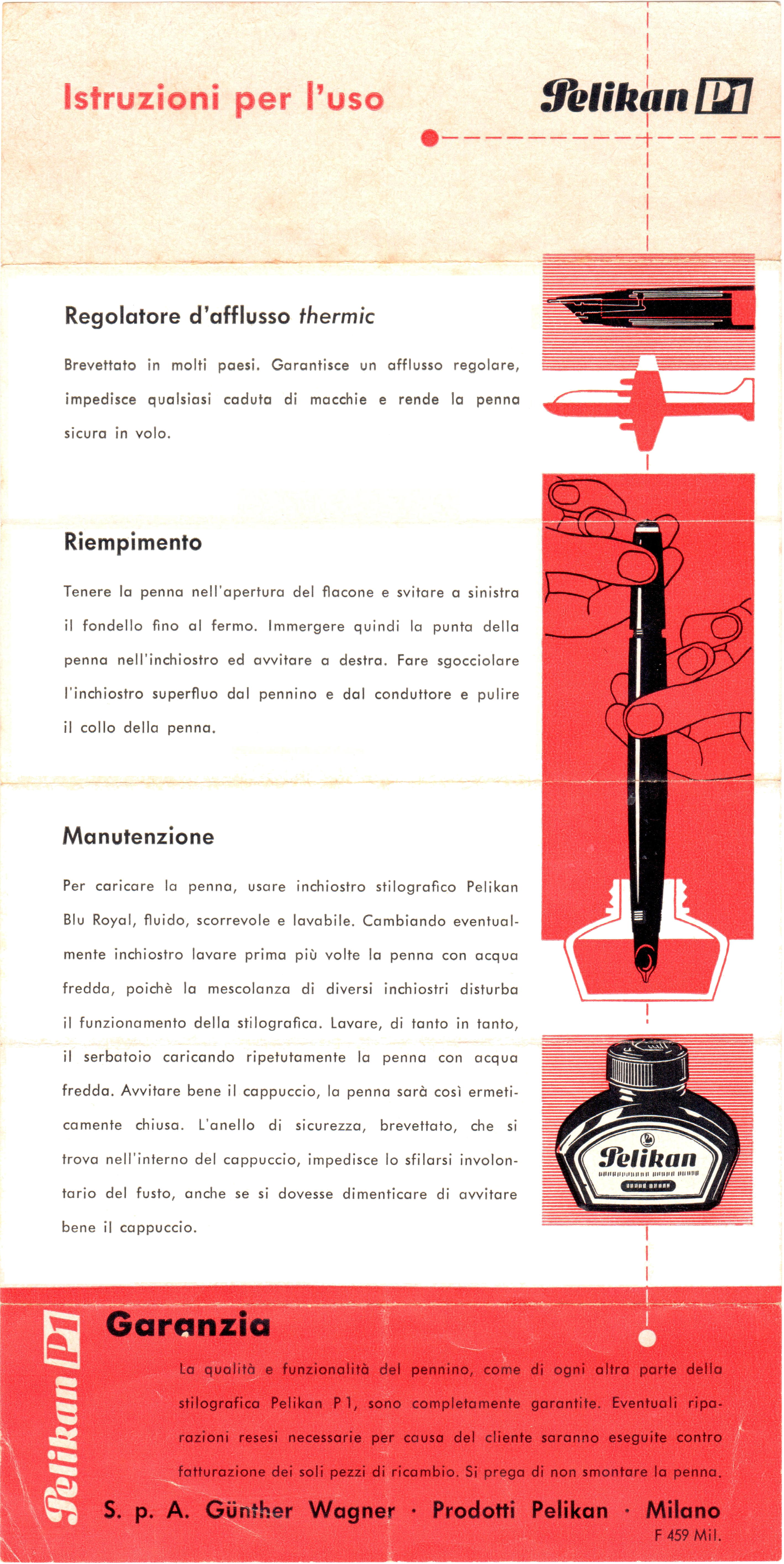 Istruzioni per l'uso

Pelikan P1

Regolatore d'afflusso thermic

Brevettato in molti paesi. Garantisce un afflusso regolare, impedisce qualsiasi caduta di macchie e rende la penna sicura in volo.

Riempimento

Tenere la penna nell'apertura del flacone e svitare a sinistra il fondello fino al fermo. Immergere quindi la punta della penna nell'inchiostro ed avvitare a destra. Fare sgocciolare l'inchiostro superfluo dal pennino e dal conduttore e pulire il collo della penna.

Manutenzione

Per caricare la penna, usare inchiostro stilografico Pelikan Blu Royal, fluido, scorrevole e lavabile. Cambiando eventualmente inchiostro lavare prima più volte la penna con acqua fredda, poichè la mescolanza di diversi inchiostri disturba il funzionamento della stilografica. Lavare, di tanto in tanto, il serbatoio caricando ripetutamente la penna con acqua fredda. Avvitare bene il cappuccio, la penna sarà così ermeticamente chiusa. L'anello di sicurezza, brevettato, che si trova nell'interno del cappuccio, impedisce lo sfilarsi involontario del fusto, anche se si dovesse dimenticare di avvitare bene il cappuccio.

Pelikan

Pelikan P1

Garanzia

La qualità e funzionalità del pennino, come di ogni altra parte della stilografica Pelikan P 1, sono completamente garantite. Eventuali riparazioni resesi necessarie per causa del cliente saranno eseguite contro fatturazione dei soli pezzi di ricambio. Si prega di non smontare la penna.

S. p. A. Günther Wagner · Prodotti Pelikan · Milano
F 459 Mil.